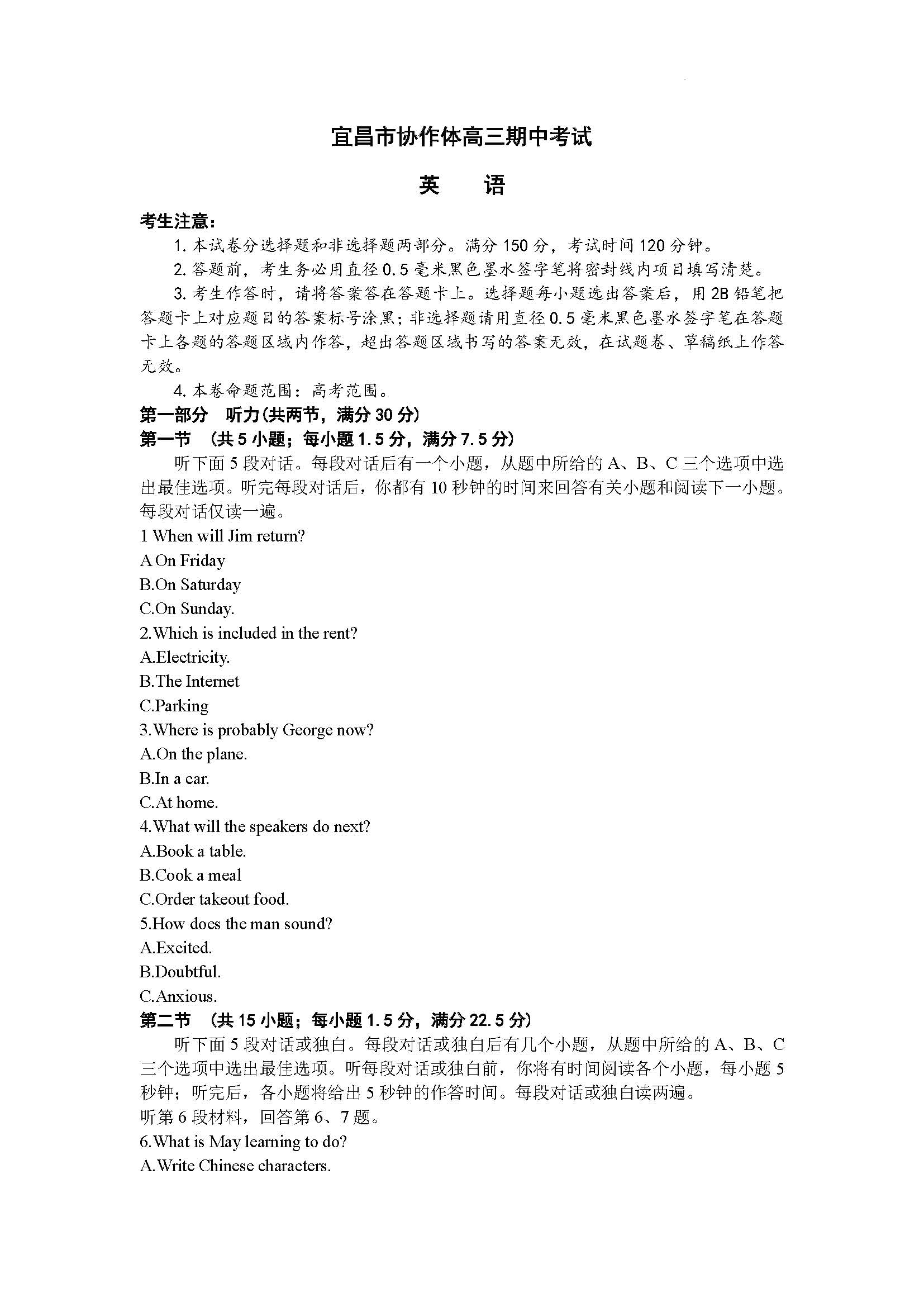 宜昌市协作体高三期中考试

英　语

考生注意：

1. 本试卷分选择题和非选择题两部分。满分 150 分，考试时间 120 分钟。

2. 答题前，考生务必用直径 0.5 毫米黑色墨水签字笔将密封线内项目填写清楚。

3. 考生作答时，请将答案答在答题卡上。选择题每小题选出答案后，用 2B 铅笔把答题卡上对应题目的答案标号涂黑；非选择题请用直径 0.5 毫米黑色墨水签字笔在答题卡上各题的答题区域内作答，超出答题区域书写的答案无效，在试题卷、草稿纸上作答无效。

4. 本卷命题范围：高考范围。

第一部分　听力(共两节，满分 30 分)

第一节　(共 5 小题；每小题 1.5 分，满分 7.5 分)

听下面 5 段对话。每段对话后有一个小题，从题中所给的 A、B、C 三个选项中选出最佳选项。听完每段对话后，你都有 10 秒钟的时间来回答有关小题和阅读下一小题。每段对话仅读一遍。

1 When will Jim return?

A On Friday

B.On Saturday

C.On Sunday.

2.Which is included in the rent?

A.Electricity.

B.The Internet

C.Parking

3.Where is probably George now?

A.On the plane.

B.In a car.

C.At home.

4.What will the speakers do next?

A.Book a table.

B.Cook a meal

C.Order takeout food.

5.How does the man sound?

A.Excited.

B.Doubtful.

C.Anxious.

第二节　(共 15 小题；每小题 1.5 分，满分 22.5 分)

听下面 5 段对话或独白。每段对话或独白后有几个小题，从题中所给的 A、B、C 三个选项中选出最佳选项。听每段对话或独白前，你将有时间阅读各个小题，每小题 5 秒钟；听完后，各小题将给出 5 秒钟的作答时间。每段对话或独白读两遍。

听第 6 段材料，回答第 6、7 题。

6.What is May learning to do?

A.Write Chinese characters.